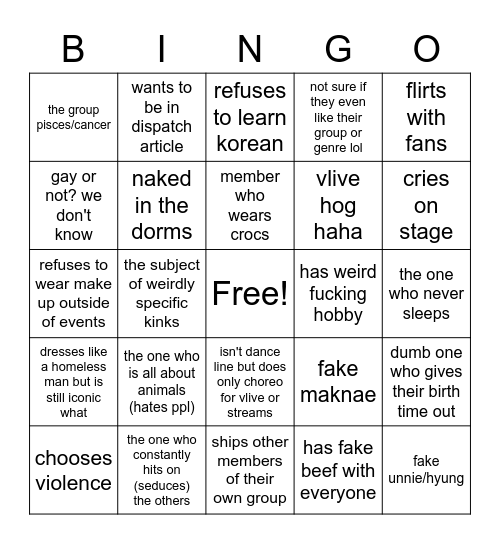 | B | I | N | G | O |
|---|---|---|---|---|
| the group pisces/cancer | wants to be in dispatch article | refuses to learn korean | not sure if they even like their group or genre lol | flirts with fans |
| gay or not? we don't know | naked in the dorms | member who wears crocs | vlive hog haha | cries on stage |
| refuses to wear make up outside of events | the subject of weirdly specific kinks | Free! | has weird fucking hobby | the one who never sleeps |
| dresses like a homeless man but is still iconic what | the one who is all about animals (hates ppl) | isn't dance line but does only choreo for vlive or streams | fake maknae | dumb one who gives their birth time out |
| chooses violence | the one who constantly hits on (seduces) the others | ships other members of their own group | has fake beef with everyone | fake unnie/hyung |